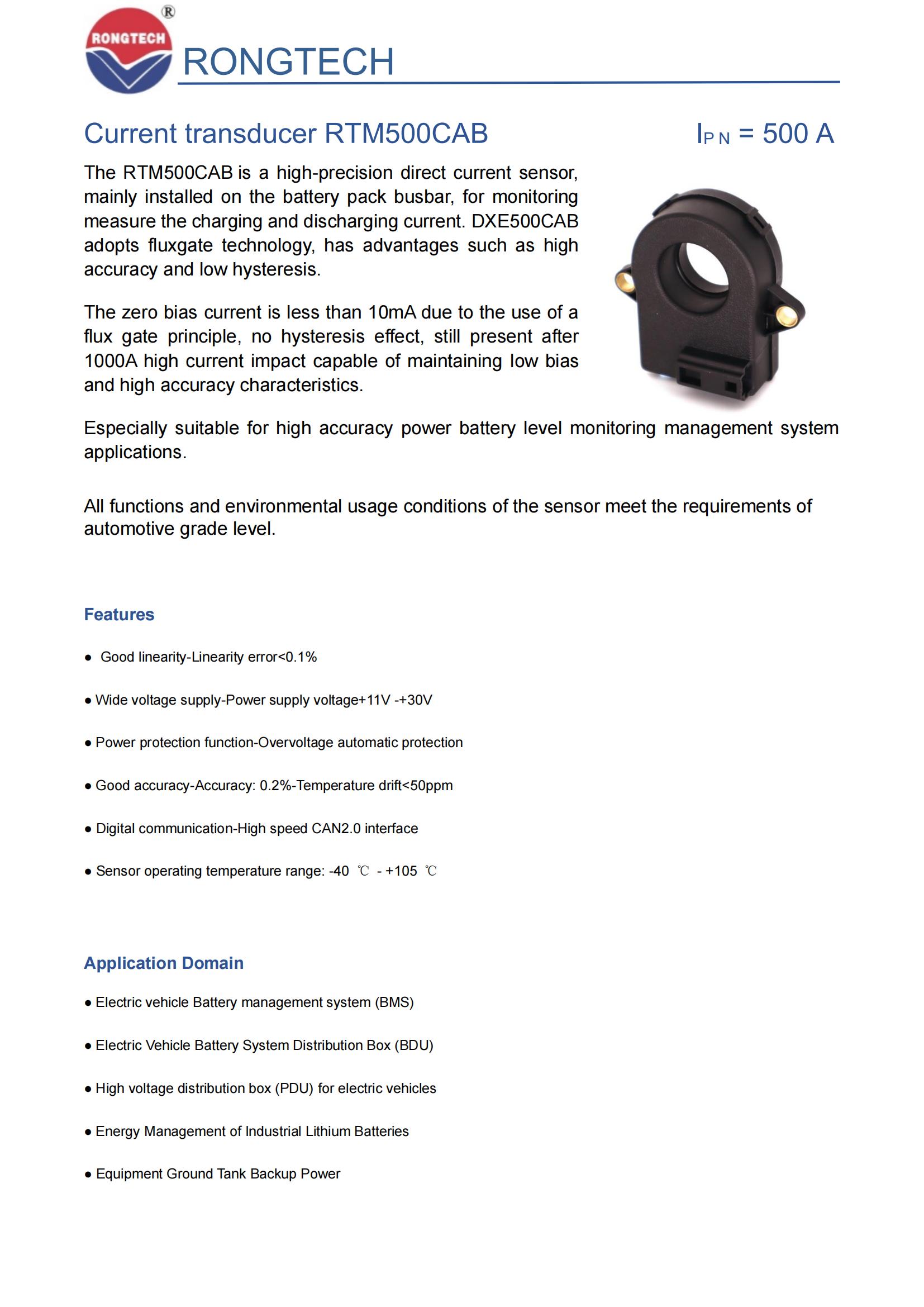 RONGTECH ®

RONGTECH

Current transducer RTM500CAB

$I_{PN}$ = 500 A

The RTM500CAB is a high-precision direct current sensor, mainly installed on the battery pack busbar, for monitoring measure the charging and discharging current. DXE500CAB adopts fluxgate technology, has advantages such as high accuracy and low hysteresis.

The zero bias current is less than 10mA due to the use of a flux gate principle, no hysteresis effect, still present after 1000A high current impact capable of maintaining low bias and high accuracy characteristics.

Especially suitable for high accuracy power battery level monitoring management system applications.

All functions and environmental usage conditions of the sensor meet the requirements of automotive grade level.

Features

● Good linearity-Linearity error<0.1%

● Wide voltage supply-Power supply voltage+11V -+30V

● Power protection function-Overvoltage automatic protection

● Good accuracy-Accuracy: 0.2%-Temperature drift<50ppm

● Digital communication-High speed CAN2.0 interface

● Sensor operating temperature range: -40 ℃ - +105 ℃

Application Domain

● Electric vehicle Battery management system (BMS)

● Electric Vehicle Battery System Distribution Box (BDU)

● High voltage distribution box (PDU) for electric vehicles

● Energy Management of Industrial Lithium Batteries

● Equipment Ground Tank Backup Power